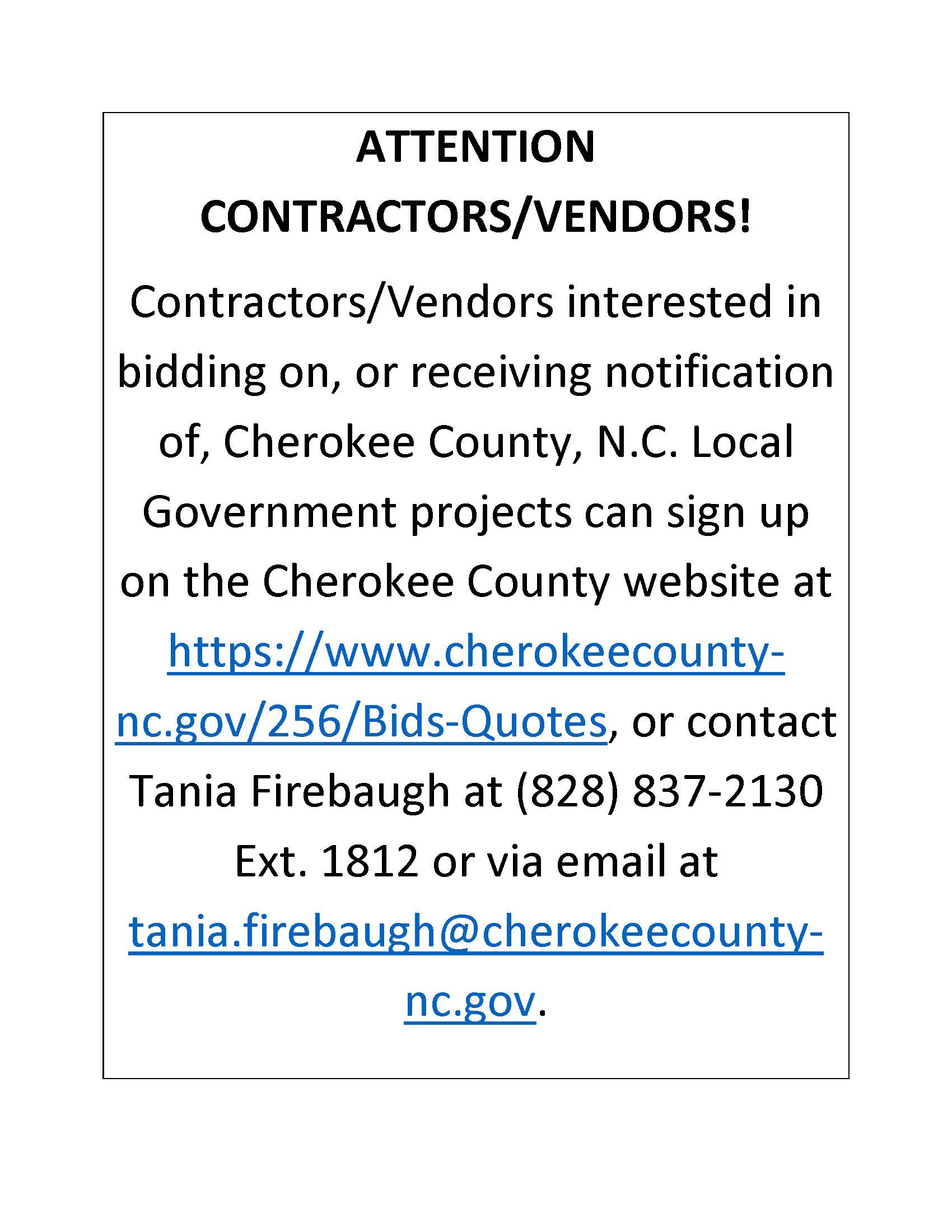 ATTENTION CONTRACTORS/VENDORS!

Contractors/Vendors interested in bidding on, or receiving notification of, Cherokee County, N.C. Local Government projects can sign up on the Cherokee County website at https://www.cherokeecounty-nc.gov/256/Bids-Quotes, or contact Tania Firebaugh at (828) 837-2130 Ext. 1812 or via email at tania.firebaugh@cherokeecounty-nc.gov.